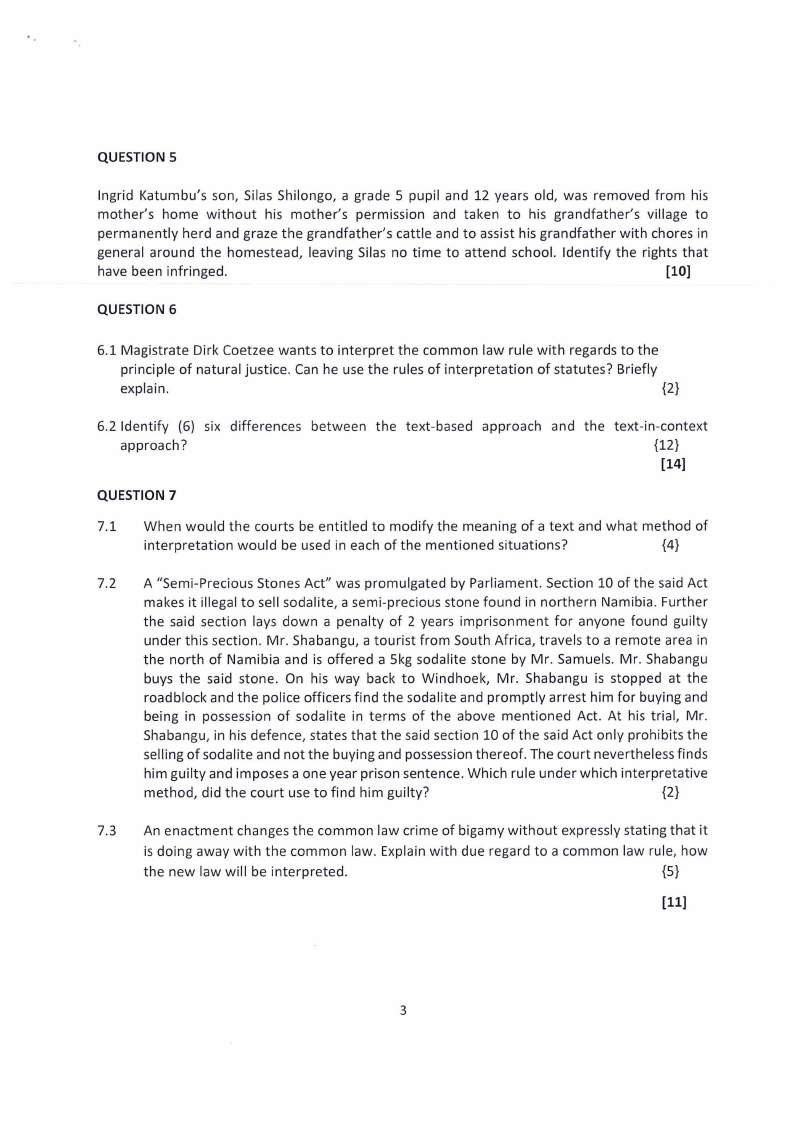 QUESTION 5

Ingrid Katumbu's son, Silas Shilongo, a grade 5 pupil and 12 years old, was removed from his mother's home without his mother's permission and taken to his grandfather's village to permanently herd and graze the grandfather's cattle and to assist his grandfather with chores in general around the homestead, leaving Silas no time to attend school. Identify the rights that have been infringed. [10]

QUESTION 6

6.1 Magistrate Dirk Coetzee wants to interpret the common law rule with regards to the principle of natural justice. Can he use the rules of interpretation of statutes? Briefly explain. {2}

6.2 Identify (6) six differences between the text-based approach and the text-in-context approach? {12}
[14]

QUESTION 7

7.1 When would the courts be entitled to modify the meaning of a text and what method of interpretation would be used in each of the mentioned situations? {4}

7.2 A "Semi-Precious Stones Act" was promulgated by Parliament. Section 10 of the said Act makes it illegal to sell sodalite, a semi-precious stone found in northern Namibia. Further the said section lays down a penalty of 2 years imprisonment for anyone found guilty under this section. Mr. Shabangu, a tourist from South Africa, travels to a remote area in the north of Namibia and is offered a 5kg sodalite stone by Mr. Samuels. Mr. Shabangu buys the said stone. On his way back to Windhoek, Mr. Shabangu is stopped at the roadblock and the police officers find the sodalite and promptly arrest him for buying and being in possession of sodalite in terms of the above mentioned Act. At his trial, Mr. Shabangu, in his defence, states that the said section 10 of the said Act only prohibits the selling of sodalite and not the buying and possession thereof. The court nevertheless finds him guilty and imposes a one year prison sentence. Which rule under which interpretative method, did the court use to find him guilty? {2}

7.3 An enactment changes the common law crime of bigamy without expressly stating that it is doing away with the common law. Explain with due regard to a common law rule, how the new law will be interpreted. {5}

[11]

3